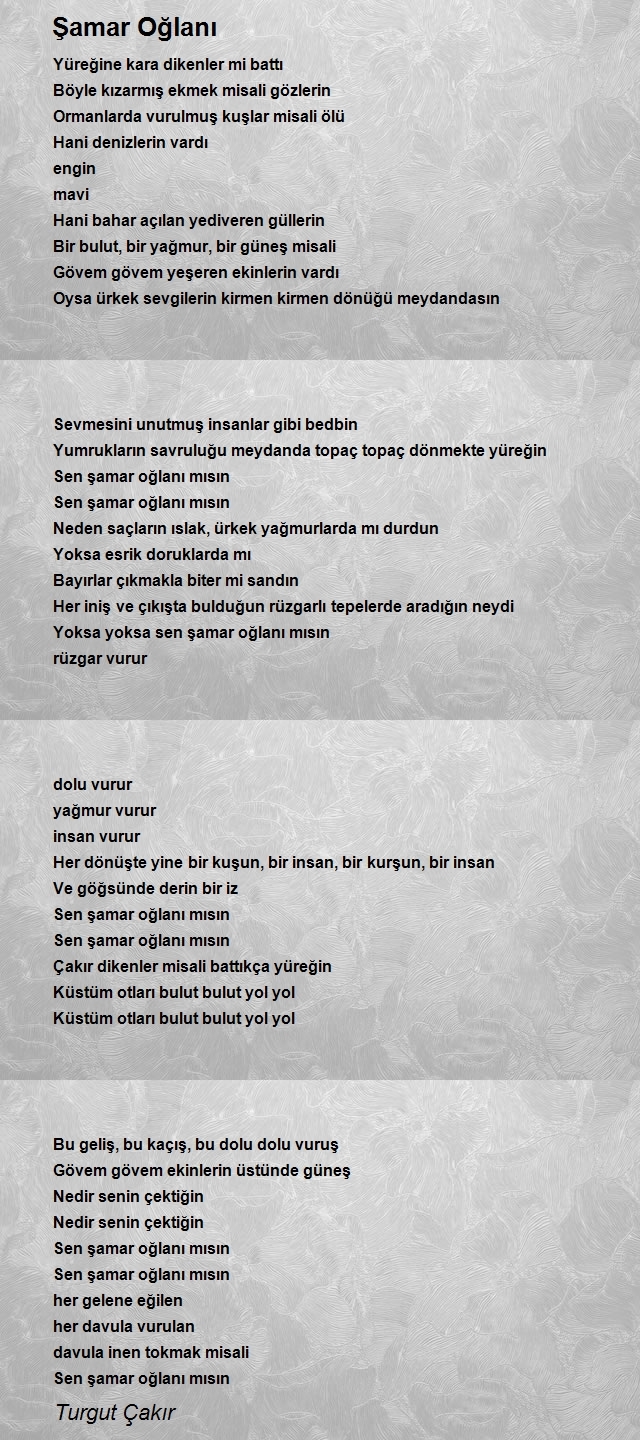 Şamar Oğlanı

Yüreğine kara dikenler mi battı
Böyle kızarmış ekmek misali gözlerin
Ormanlarda vurulmuş kuşlar misali ölü
Hani denizlerin vardı
engin
mavi
Hani bahar açılan yediveren güllerin
Bir bulut, bir yağmur, bir güneş misali
Gövem gövem yeşeren ekinlerin vardı
Oysa ürkek sevgilerin kirmen kirmen dönüğü meydandasın

Sevmesini unutmuş insanlar gibi bedbin
Yumrukların savruluğu meydanda topaç topaç dönmekte yüreğin
Sen şamar oğlanı mısın
Sen şamar oğlanı mısın
Neden saçların ıslak, ürkek yağmurlarda mı durdun
Yoksa esrik doruklarda mı
Bayırlar çıkmakla biter mi sandın
Her iniş ve çıkışta bulduğun rüzgarlı tepelerde aradığın neydi
Yoksa yoksa sen şamar oğlanı mısın
rüzgar vurur

dolu vurur
yağmur vurur
insan vurur
Her dönüşte yine bir kuşun, bir insan, bir kurşun, bir insan
Ve göğsünde derin bir iz
Sen şamar oğlanı mısın
Sen şamar oğlanı mısın
Çakır dikenler misali battıkça yüreğin
Küstüm otları bulut bulut yol yol
Küstüm otları bulut bulut yol yol

Bu geliş, bu kaçış, bu dolu dolu vuruş
Gövem gövem ekinlerin üstünde güneş
Nedir senin çektiğin
Nedir senin çektiğin
Sen şamar oğlanı mısın
Sen şamar oğlanı mısın
her gelene eğilen
her davula vurulan
davula inen tokmak misali
Sen şamar oğlanı mısın

Turgut Çakır